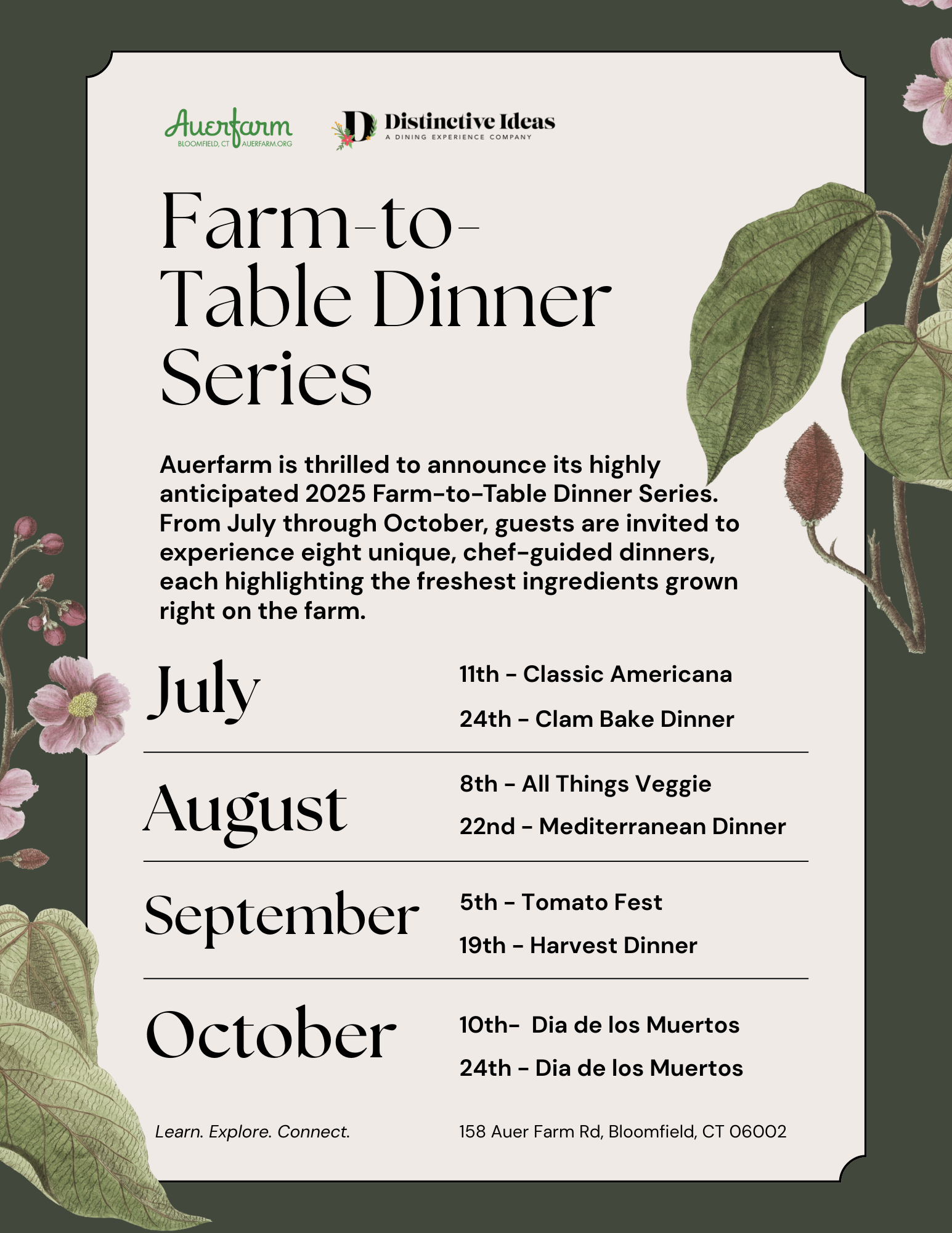 Auerfarm
BLOOMFIELD, CT AUERFARM.ORG

Distinctive Ideas
A DINING EXPERIENCE COMPANY

Farm-to-Table Dinner Series

Auerfarm is thrilled to announce its highly anticipated 2025 Farm-to-Table Dinner Series. From July through October, guests are invited to experience eight unique, chef-guided dinners, each highlighting the freshest ingredients grown right on the farm.

July
11th - Classic Americana
24th - Clam Bake Dinner

August
8th - All Things Veggie
22nd - Mediterranean Dinner

September
5th - Tomato Fest
19th - Harvest Dinner

October
10th- Dia de los Muertos
24th - Dia de los Muertos

Learn. Explore. Connect.

158 Auer Farm Rd, Bloomfield, CT 06002